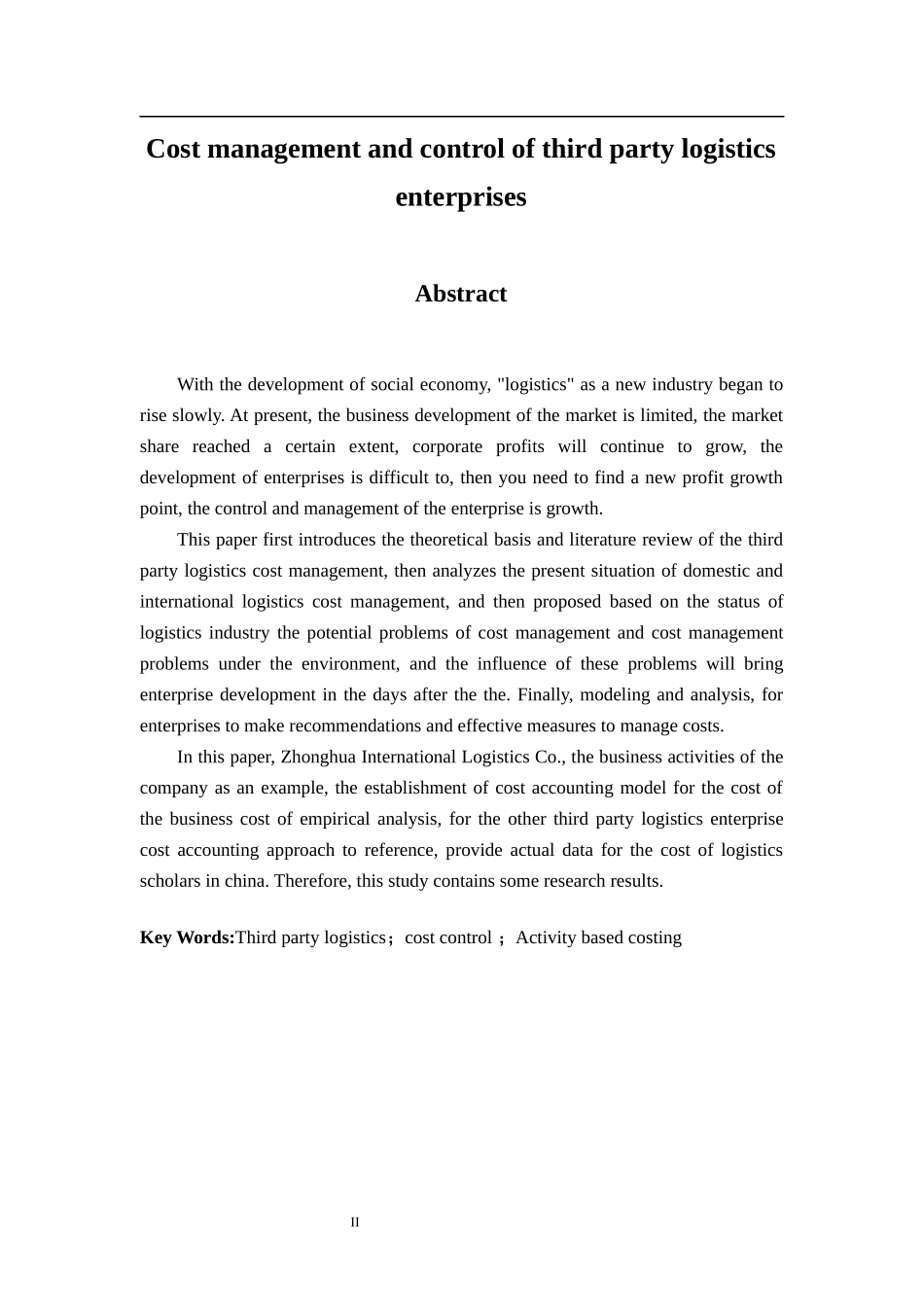 Cost management and control of third party logistics enterprises

Abstract

With the development of social economy, "logistics" as a new industry began to rise slowly. At present, the business development of the market is limited, the market share reached a certain extent, corporate profits will continue to grow, the development of enterprises is difficult to, then you need to find a new profit growth point, the control and management of the enterprise is growth.

This paper first introduces the theoretical basis and literature review of the third party logistics cost management, then analyzes the present situation of domestic and international logistics cost management, and then proposed based on the status of logistics industry the potential problems of cost management and cost management problems under the environment, and the influence of these problems will bring enterprise development in the days after the the. Finally, modeling and analysis, for enterprises to make recommendations and effective measures to manage costs.

In this paper, Zhonghua International Logistics Co., the business activities of the company as an example, the establishment of cost accounting model for the cost of the business cost of empirical analysis, for the other third party logistics enterprise cost accounting approach to reference, provide actual data for the cost of logistics scholars in china. Therefore, this study contains some research results.

Key Words:Third party logistics；cost control ；Activity based costing

II